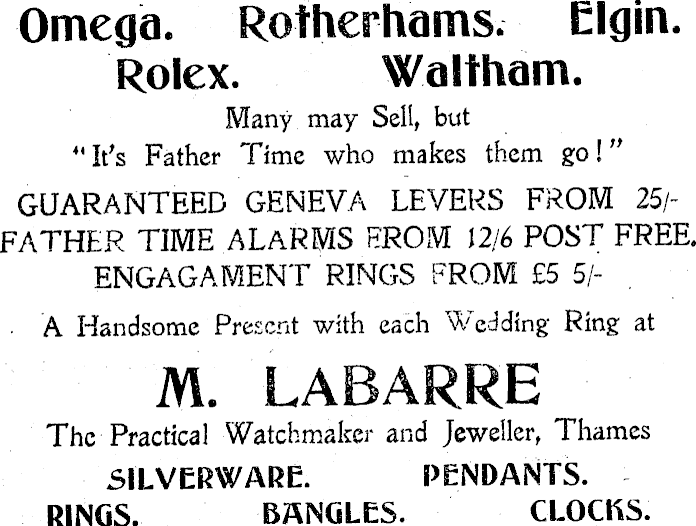 Omega. Rotherhams. Elgin.
Rolex. Waltham.

Many may Sell, but
"It's Father Time who makes them go!"

GUARANTEED GENEVA LEVERS FROM 25/-
FATHER TIME ALARMS FROM 12/6 POST FREE.
ENGAGAMENT RINGS FROM £5 5/-

A Handsome Present with each Wedding Ring at

M. LABARRE

The Practical Watchmaker and Jeweller, Thames

SILVERWARE. PENDANTS.
RINGS. BANGLES. CLOCKS.